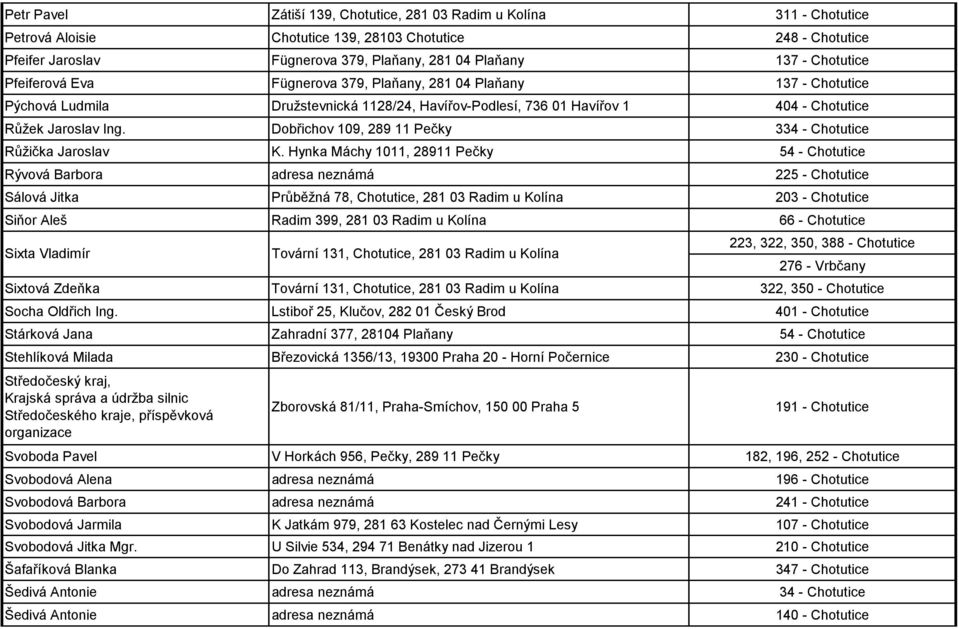 | | | |
|---|---|---|
| Petr Pavel | Zátiší 139, Chotutice, 281 03 Radim u Kolína | 311 - Chotutice |
| Petrová Aloisie | Chotutice 139, 28103 Chotutice | 248 - Chotutice |
| Pfeifer Jaroslav | Fügnerova 379, Plaňany, 281 04 Plaňany | 137 - Chotutice |
| Pfeiferová Eva | Fügnerova 379, Plaňany, 281 04 Plaňany | 137 - Chotutice |
| Pýchová Ludmila | Družstevnická 1128/24, Havířov-Podlesí, 736 01 Havířov 1 | 404 - Chotutice |
| Růžek Jaroslav Ing. | Dobřichov 109, 289 11 Pečky | 334 - Chotutice |
| Růžička Jaroslav | K. Hynka Máchy 1011, 28911 Pečky | 54 - Chotutice |
| Rývová Barbora | adresa neznámá | 225 - Chotutice |
| Sálová Jitka | Průběžná 78, Chotutice, 281 03 Radim u Kolína | 203 - Chotutice |
| Siňor Aleš | Radim 399, 281 03 Radim u Kolína | 66 - Chotutice |
| Sixta Vladimír | Tovární 131, Chotutice, 281 03 Radim u Kolína | 223, 322, 350, 388 - Chotutice 276 - Vrbčany |
| Sixtová Zdeňka | Tovární 131, Chotutice, 281 03 Radim u Kolína | 322, 350 - Chotutice |
| Socha Oldřich Ing. | Lstiboř 25, Klučov, 282 01 Český Brod | 401 - Chotutice |
| Stárková Jana | Zahradní 377, 28104 Plaňany | 54 - Chotutice |
| Stehlíková Milada | Březovická 1356/13, 19300 Praha 20 - Horní Počernice | 230 - Chotutice |
| Středočeský kraj, Krajská správa a údržba silnic Středočeského kraje, příspěvková organizace | Zborovská 81/11, Praha-Smíchov, 150 00 Praha 5 | 191 - Chotutice |
| Svoboda Pavel | V Horkách 956, Pečky, 289 11 Pečky | 182, 196, 252 - Chotutice |
| Svobodová Alena | adresa neznámá | 196 - Chotutice |
| Svobodová Barbora | adresa neznámá | 241 - Chotutice |
| Svobodová Jarmila | K Jatkám 979, 281 63 Kostelec nad Černými Lesy | 107 - Chotutice |
| Svobodová Jitka Mgr. | U Silvie 534, 294 71 Benátky nad Jizerou 1 | 210 - Chotutice |
| Šafaříková Blanka | Do Zahrad 113, Brandýsek, 273 41 Brandýsek | 347 - Chotutice |
| Šedivá Antonie | adresa neznámá | 34 - Chotutice |
| Šedivá Antonie | adresa neznámá | 140 - Chotutice |